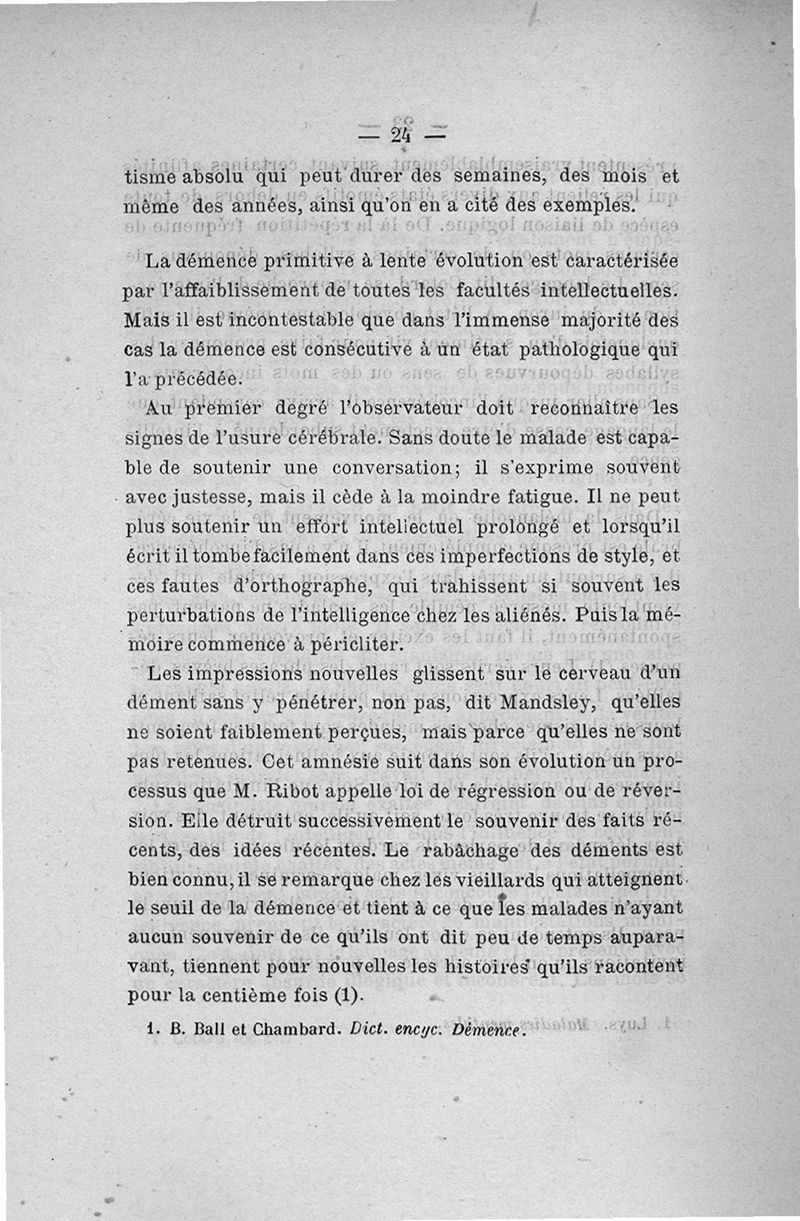 — 24 —

tisme absolu qui peut durer des semaines, des mois et même des années, ainsi qu'on en a cité des exemples.

La démence primitive à lente évolution est caractérisée par l'affaiblissement de toutes les facultés intellectuelles. Mais il est incontestable que dans l'immense majorité des cas la démence est consécutive à un état pathologique qui l'a précédée.

Au premier degré l'observateur doit reconnaître les signes de l'usure cérébrale. Sans doute le malade est capable de soutenir une conversation; il s'exprime souvent avec justesse, mais il cède à la moindre fatigue. Il ne peut plus soutenir un effort intellectuel prolongé et lorsqu'il écrit il tombe facilement dans ces imperfections de style, et ces fautes d'orthographe, qui trahissent si souvent les perturbations de l'intelligence chez les aliénés. Puis la mémoire commence à péricliter.

Les impressions nouvelles glissent sur le cerveau d'un dément sans y pénétrer, non pas, dit Mandsley, qu'elles ne soient faiblement perçues, mais parce qu'elles ne sont pas retenues. Cet amnésie suit dans son évolution un processus que M. Ribot appelle loi de régression ou de réversion. Elle détruit successivement le souvenir des faits récents, des idées récentes. Le rabâchage des déments est bien connu, il se remarque chez les vieillards qui atteignent le seuil de la démence et tient à ce que les malades n'ayant aucun souvenir de ce qu'ils ont dit peu de temps auparavant, tiennent pour nouvelles les histoires qu'ils racontent pour la centième fois (1).

1. B. Ball et Chambard. Dict. encyc. Démence.